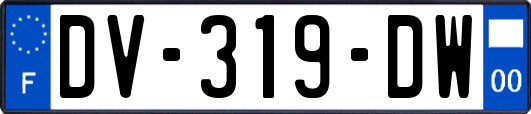 F
DV-319-DW
00